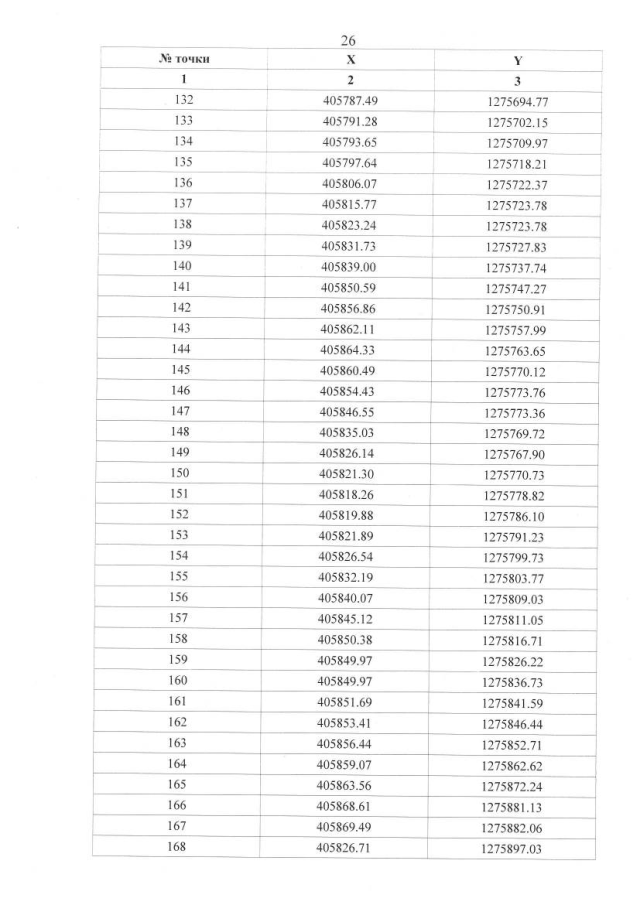 26

| № точки | X | Y |
|---|---|---|
| 1 | 2 | 3 |
| 132 | 405787.49 | 1275694.77 |
| 133 | 405791.28 | 1275702.15 |
| 134 | 405793.65 | 1275709.97 |
| 135 | 405797.64 | 1275718.21 |
| 136 | 405806.07 | 1275722.37 |
| 137 | 405815.77 | 1275723.78 |
| 138 | 405823.24 | 1275723.78 |
| 139 | 405831.73 | 1275727.83 |
| 140 | 405839.00 | 1275737.74 |
| 141 | 405850.59 | 1275747.27 |
| 142 | 405856.86 | 1275750.91 |
| 143 | 405862.11 | 1275757.99 |
| 144 | 405864.33 | 1275763.65 |
| 145 | 405860.49 | 1275770.12 |
| 146 | 405854.43 | 1275773.76 |
| 147 | 405846.55 | 1275773.36 |
| 148 | 405835.03 | 1275769.72 |
| 149 | 405826.14 | 1275767.90 |
| 150 | 405821.30 | 1275770.73 |
| 151 | 405818.26 | 1275778.82 |
| 152 | 405819.88 | 1275786.10 |
| 153 | 405821.89 | 1275791.23 |
| 154 | 405826.54 | 1275799.73 |
| 155 | 405832.19 | 1275803.77 |
| 156 | 405840.07 | 1275809.03 |
| 157 | 405845.12 | 1275811.05 |
| 158 | 405850.38 | 1275816.71 |
| 159 | 405849.97 | 1275826.22 |
| 160 | 405849.97 | 1275836.73 |
| 161 | 405851.69 | 1275841.59 |
| 162 | 405853.41 | 1275846.44 |
| 163 | 405856.44 | 1275852.71 |
| 164 | 405859.07 | 1275862.62 |
| 165 | 405863.56 | 1275872.24 |
| 166 | 405868.61 | 1275881.13 |
| 167 | 405869.49 | 1275882.06 |
| 168 | 405826.71 | 1275897.03 |